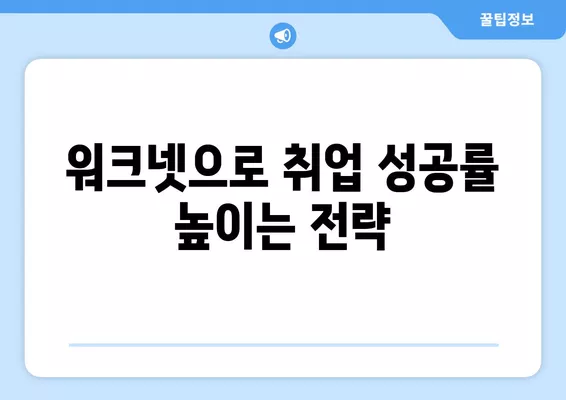 꿀팁정보

워크넷으로 취업 성공률 높이는 전략